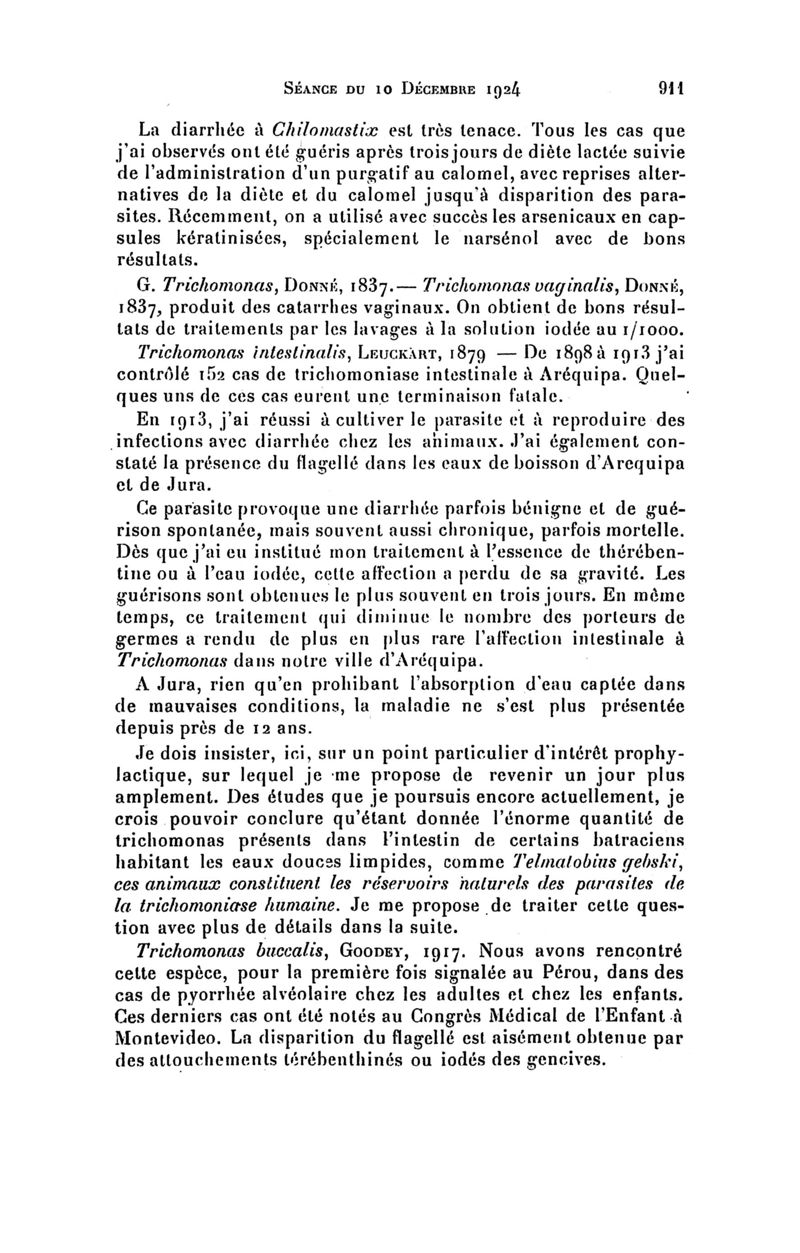 Séance du 10 Décembre 1924 911

La diarrhée à Chilomastix est très tenace. Tous les cas que j'ai observés ont été guéris après trois jours de diète lactée suivie de l'administration d'un purgatif au calomel, avec reprises alternatives de la diète et du calomel jusqu'à disparition des parasites. Récemment, on a utilisé avec succès les arsenicaux en capsules kératinisées, spécialement le narsénol avec de bons résultats.

G. Trichomonas, Donné, 1837.— Trichomonas vaginalis, Donné, 1837, produit des catarrhes vaginaux. On obtient de bons résultats de traitements par les lavages à la solution iodée au 1/1000.

Trichomonas intestinalis, Leuckart, 1879 — De 1898 à 1913 j'ai contrôlé 152 cas de trichomoniase intestinale à Aréquipa. Quelques uns de ces cas eurent une terminaison fatale.

En 1913, j'ai réussi à cultiver le parasite et à reproduire des infections avec diarrhée chez les animaux. J'ai également constaté la présence du flagellé dans les eaux de boisson d'Arequipa et de Jura.

Ce parasite provoque une diarrhée parfois bénigne et de guérison spontanée, mais souvent aussi chronique, parfois mortelle. Dès que j'ai eu institué mon traitement à l'essence de thérébentine ou à l'eau iodée, cette affection a perdu de sa gravité. Les guérisons sont obtenues le plus souvent en trois jours. En même temps, ce traitement qui diminue le nombre des porteurs de germes a rendu de plus en plus rare l'affection intestinale à Trichomonas dans notre ville d'Aréquipa.

A Jura, rien qu'en prohibant l'absorption d'eau captée dans de mauvaises conditions, la maladie ne s'est plus présentée depuis près de 12 ans.

Je dois insister, ici, sur un point particulier d'intérêt prophylactique, sur lequel je me propose de revenir un jour plus amplement. Des études que je poursuis encore actuellement, je crois pouvoir conclure qu'étant donnée l'énorme quantité de trichomonas présents dans l'intestin de certains batraciens habitant les eaux douces limpides, comme Telmatobius gebski, ces animaux constituent les réservoirs naturels des parasites de la trichomoniase humaine. Je me propose de traiter cette question avec plus de détails dans la suite.

Trichomonas buccalis, Goodey, 1917. Nous avons rencontré cette espèce, pour la première fois signalée au Pérou, dans des cas de pyorrhée alvéolaire chez les adultes et chez les enfants. Ces derniers cas ont été notés au Congrès Médical de l'Enfant à Montevideo. La disparition du flagellé est aisément obtenue par des attouchements térébenthinés ou iodés des gencives.